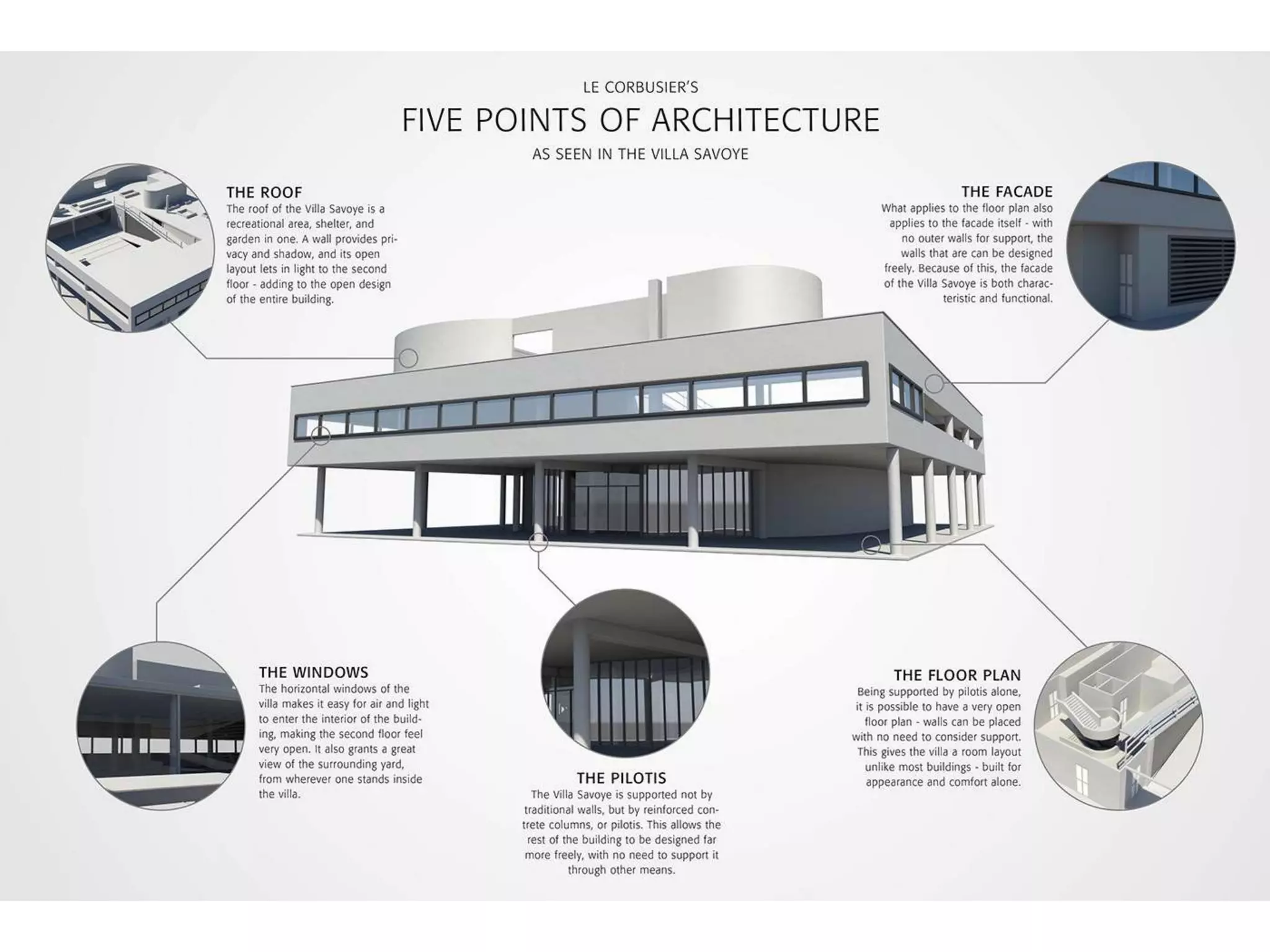 LE CORBUSIER'S
FIVE POINTS OF ARCHITECTURE
AS SEEN IN THE VILLA SAVOYE

THE ROOF
The roof of the Villa Savoye is a recreational area, shelter, and garden in one. A wall provides privacy and shadow, and its open layout lets in light to the second floor - adding to the open design of the entire building.

THE FACADE
What applies to the floor plan also applies to the facade itself - with no outer walls for support, the walls that are can be designed freely. Because of this, the facade of the Villa Savoye is both characteristic and functional.

THE WINDOWS
The horizontal windows of the villa makes it easy for air and light to enter the interior of the building, making the second floor feel very open. It also grants a great view of the surrounding yard, from wherever one stands inside the villa.

THE PILOTIS
The Villa Savoye is supported not by traditional walls, but by reinforced contrete columns, or pilotis. This allows the rest of the building to be designed far more freely, with no need to support it through other means.

THE FLOOR PLAN
Being supported by pilotis alone, it is possible to have a very open floor plan - walls can be placed with no need to consider support. This gives the villa a room layout unlike most buildings - built for appearance and comfort alone.